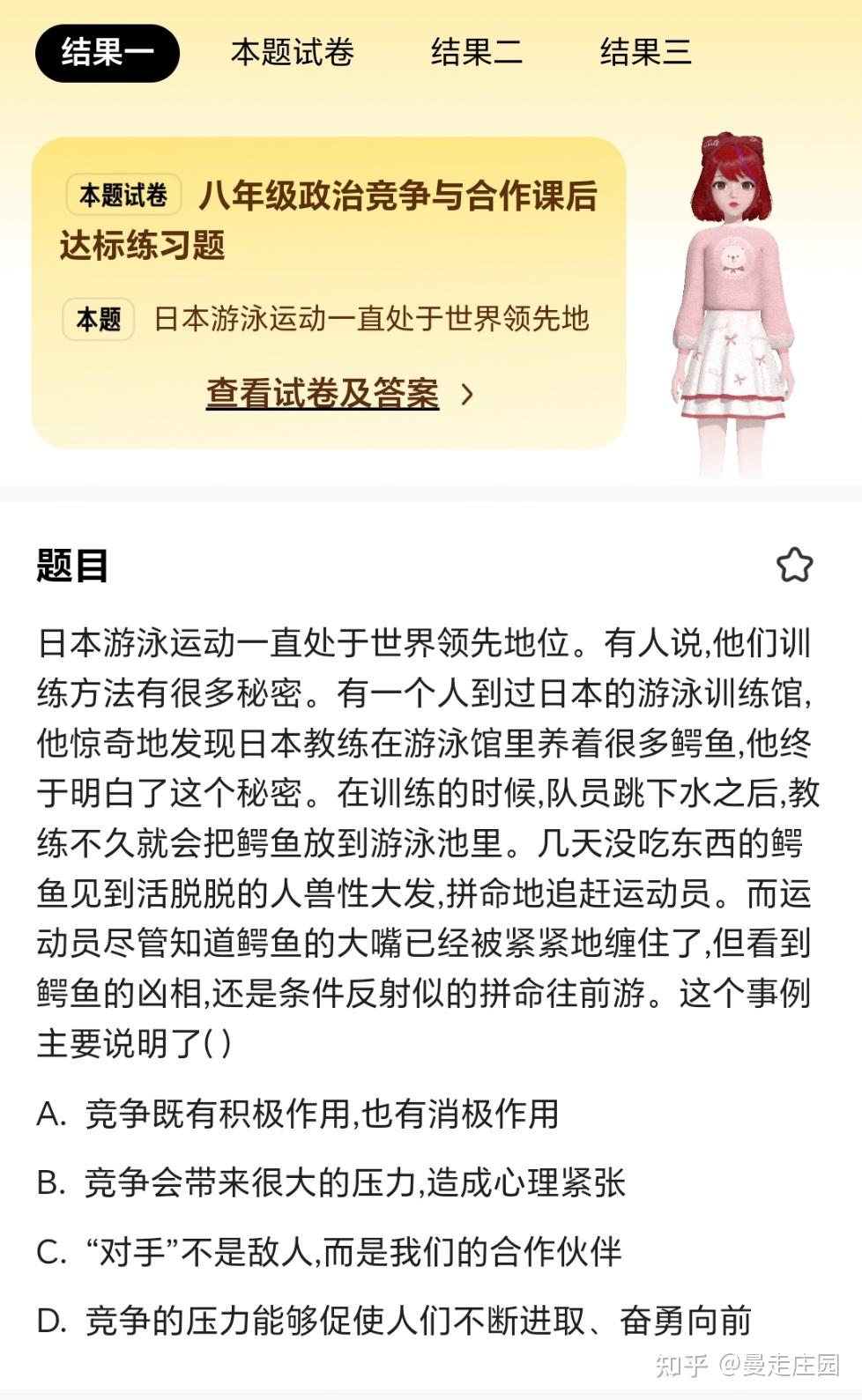 结果一 本题试卷 结果二 结果三

本题试卷 八年级政治竞争与合作课后达标练习题

本题 日本游泳运动一直处于世界领先地

查看试卷及答案 >

题目

日本游泳运动一直处于世界领先地位。有人说,他们训练方法有很多秘密。有一个人到过日本的游泳训练馆,他惊奇地发现日本教练在游泳馆里养着很多鳄鱼,他终于明白了这个秘密。在训练的时候,队员跳下水之后,教练不久就会把鳄鱼放到游泳池里。几天没吃东西的鳄鱼见到活脱脱的人兽性大发,拼命地追赶运动员。而运动员尽管知道鳄鱼的大嘴已经被紧紧地缠住了,但看到鳄鱼的凶相,还是条件反射似的拼命往前游。这个事例主要说明了( )

A. 竞争既有积极作用,也有消极作用

B. 竞争会带来很大的压力,造成心理紧张

C. “对手”不是敌人,而是我们的合作伙伴

D. 竞争的压力能够促使人们不断进取、奋勇向前

知乎 @曼走庄园